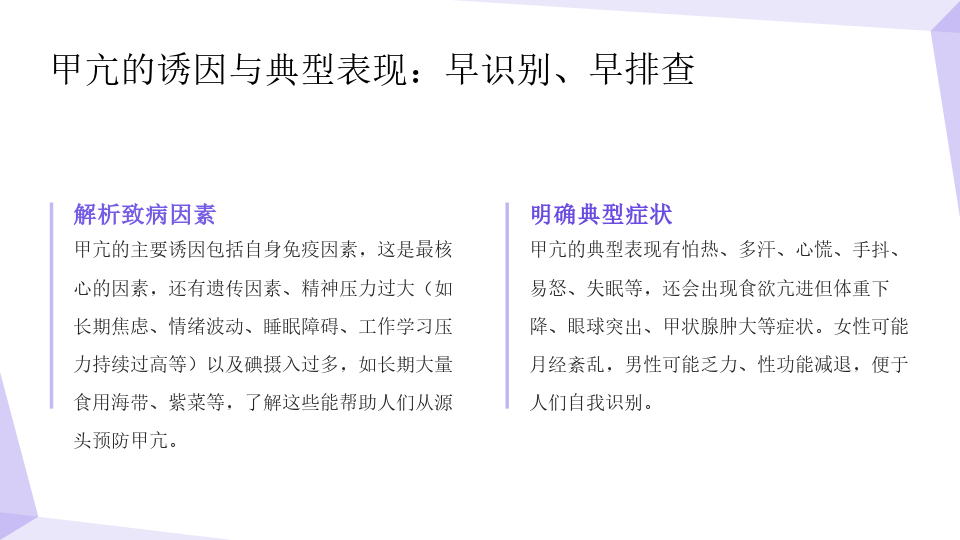 甲亢的诱因与典型表现：早识别、早排查

解析致病因素

甲亢的主要诱因包括自身免疫因素，这是最核心的因素，还有遗传因素、精神压力过大（如长期焦虑、情绪波动、睡眠障碍、工作学习压力持续过高等）以及碘摄入过多，如长期大量食用海带、紫菜等，了解这些能帮助人们从源头预防甲亢。

明确典型症状

甲亢的典型表现有怕热、多汗、心慌、手抖、易怒、失眠等，还会出现食欲亢进但体重下降、眼球突出、甲状腺肿大等症状。女性可能月经紊乱，男性可能乏力、性功能减退，便于人们自我识别。